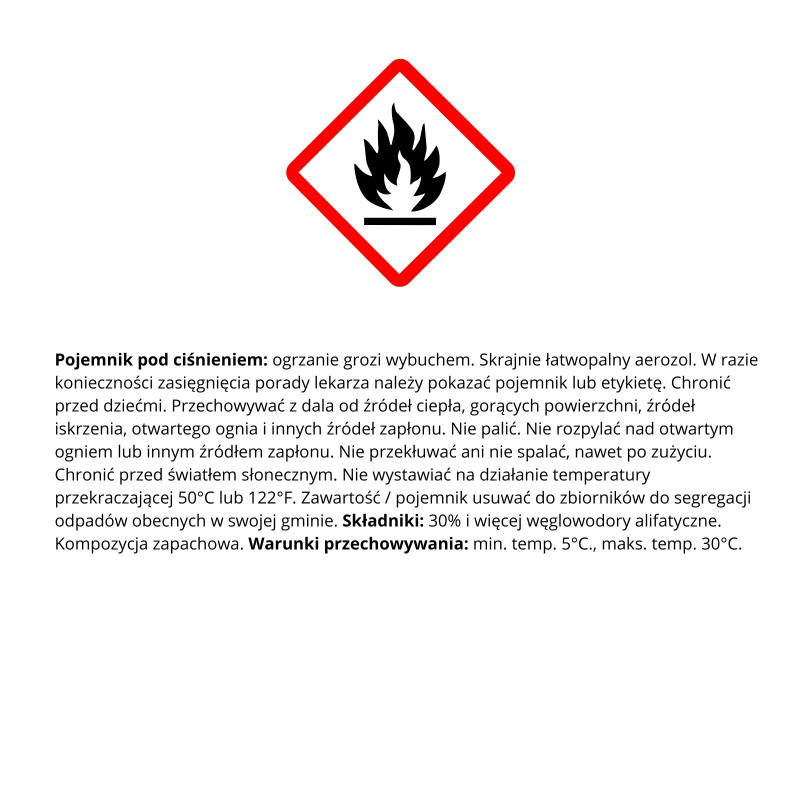 Pojemnik pod ciśnieniem: ogrzanie grozi wybuchem. Skrajnie łatwopalny aerozol. W razie konieczności zasięgnięcia porady lekarza należy pokazać pojemnik lub etykietę. Chronić przed dziećmi. Przechowywać z dala od źródeł ciepła, gorących powierzchni, źródeł iskrzenia, otwartego ognia i innych źródeł zapłonu. Nie palić. Nie rozpylać nad otwartym ogniem lub innym źródłem zapłonu. Nie przekłuwać ani nie spalać, nawet po zużyciu. Chronić przed światłem słonecznym. Nie wystawiać na działanie temperatury przekraczającej 50°C lub 122°F. Zawartość / pojemnik usuwać do zbiorników do segregacji odpadów obecnych w swojej gminie. Składniki: 30% i więcej węglowodory alifatyczne. Kompozycja zapachowa. Warunki przechowywania: min. temp. 5°C., maks. temp. 30°C.